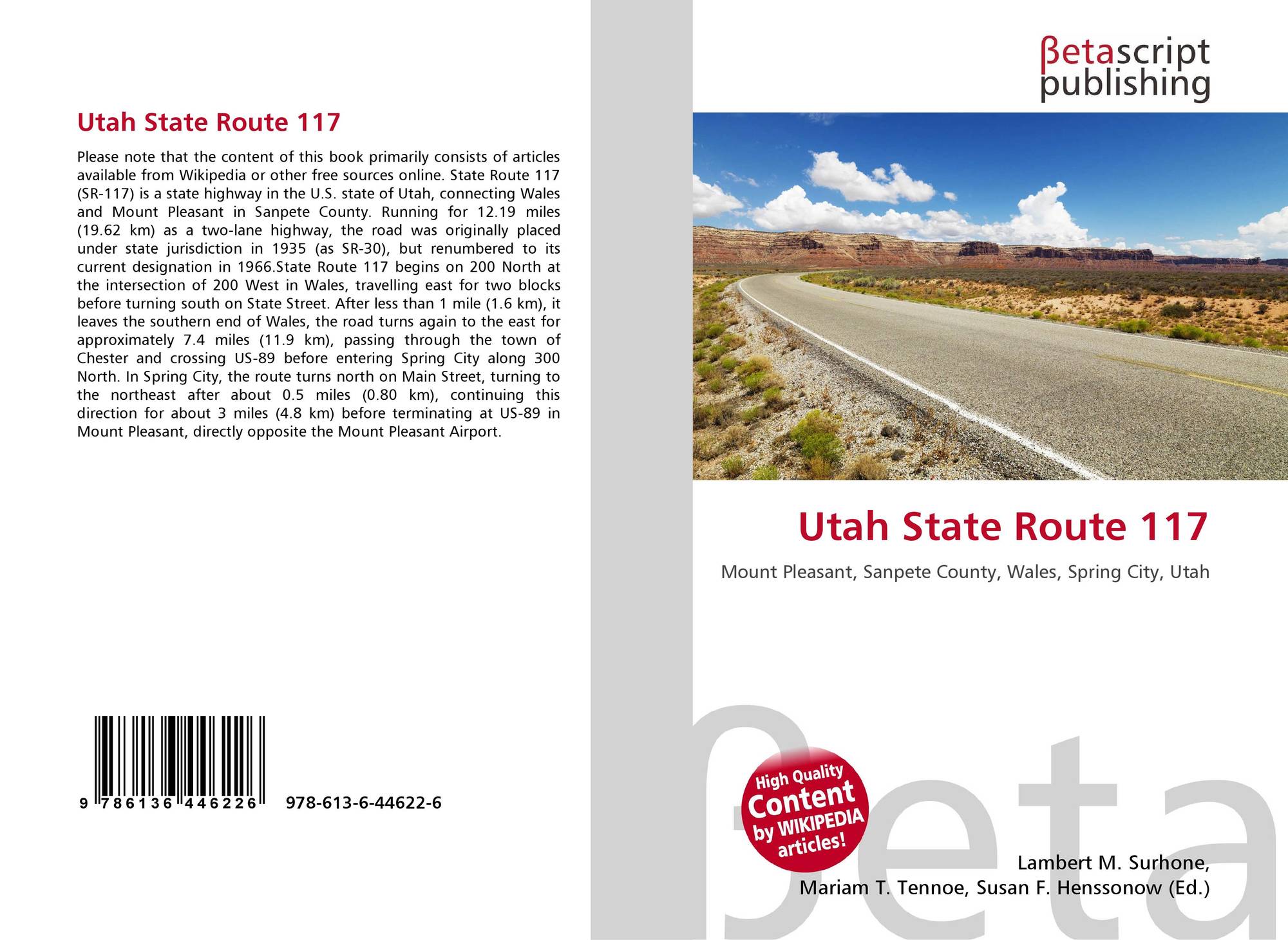 Utah State Route 117

Please note that the content of this book primarily consists of articles available from Wikipedia or other free sources online. State Route 117 (SR-117) is a state highway in the U.S. state of Utah, connecting Wales and Mount Pleasant in Sanpete County. Running for 12.19 miles (19.62 km) as a two-lane highway, the road was originally placed under state jurisdiction in 1935 (as SR-30), but renumbered to its current designation in 1966.State Route 117 begins on 200 North at the intersection of 200 West in Wales, travelling east for two blocks before turning south on State Street. After less than 1 mile (1.6 km), it leaves the southern end of Wales, the road turns again to the east for approximately 7.4 miles (11.9 km), passing through the town of Chester and crossing US-89 before entering Spring City along 300 North. In Spring City, the route turns north on Main Street, turning to the northeast after about 0.5 miles (0.80 km), continuing this direction for about 3 miles (4.8 km) before terminating at US-89 in Mount Pleasant, directly opposite the Mount Pleasant Airport.

9 786136 446226 978-613-6-44622-6

βetascript
publishing

Utah State Route 117

Mount Pleasant, Sanpete County, Wales, Spring City, Utah

High Quality
Content
by WIKIPEDIA
articles!

Lambert M. Surhone,
Mariam T. Tennoe, Susan F. Henssonow (Ed.)

βeta